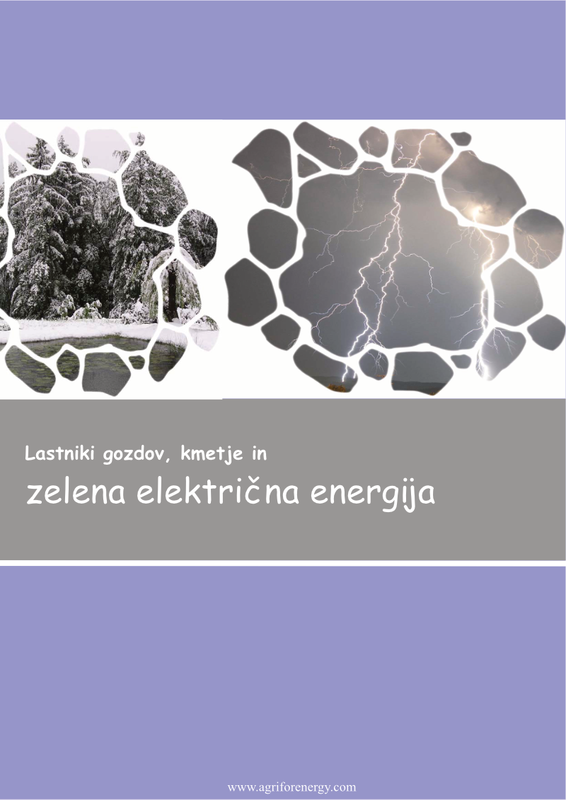 Lastniki gozdov, kmetje in

zelena električna energija

www.agriforenergy.com